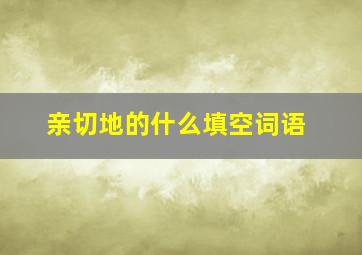 亲切地的什么填空词语